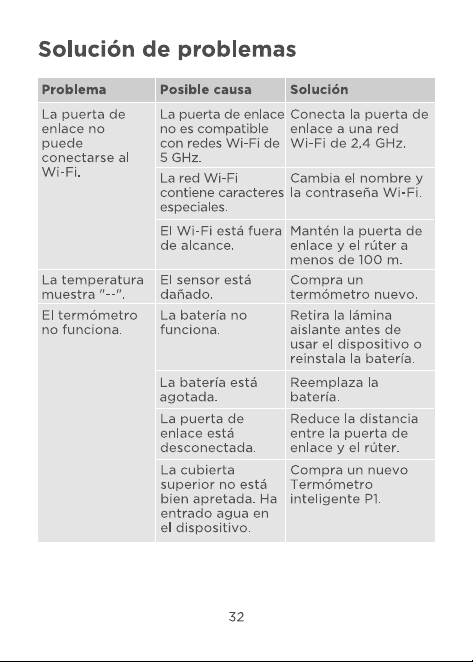 Solución de problemas

| Problema | Posible causa | Solución |
|---|---|---|
| La puerta de enlace no puede conectarse al Wi-Fi. | La puerta de enlace no es compatible con redes Wi-Fi de 5 GHz. | Conecta la puerta de enlace a una red Wi-Fi de 2,4 GHz. |
| | La red Wi-Fi contiene caracteres especiales. | Cambia el nombre y la contraseña Wi-Fi. |
| | El Wi-Fi está fuera de alcance. | Mantén la puerta de enlace y el rúter a menos de 100 m. |
| La temperatura muestra "--". | El sensor está dañado. | Compra un termómetro nuevo. |
| El termómetro no funciona. | La batería no funciona. | Retira la lámina aislante antes de usar el dispositivo o reinstala la batería. |
| | La batería está agotada. | Reemplaza la batería. |
| | La puerta de enlace está desconectada. | Reduce la distancia entre la puerta de enlace y el rúter. |
| | La cubierta superior no está bien apretada. Ha entrado agua en el dispositivo. | Compra un nuevo Termómetro inteligente P1. |

32